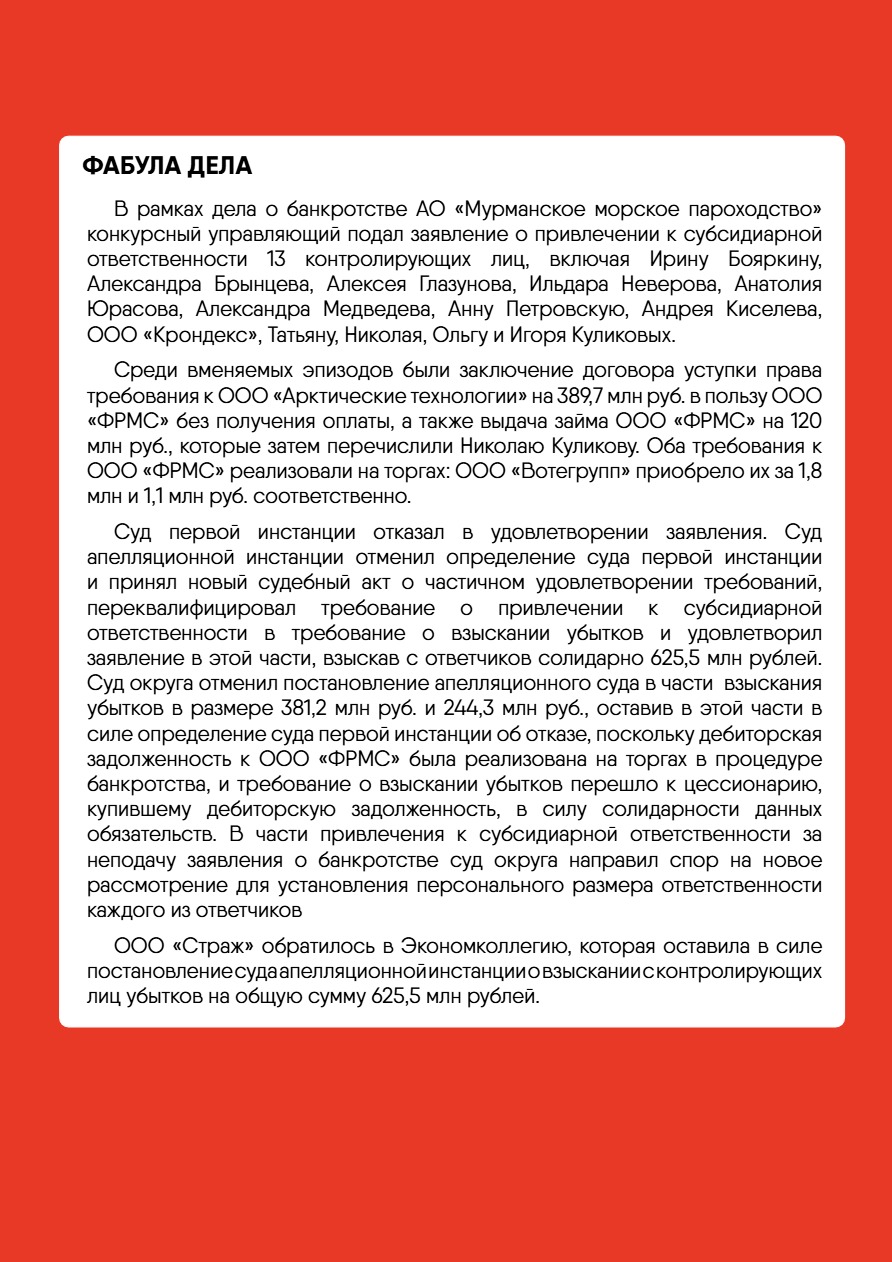 ФАБУЛА ДЕЛА

В рамках дела о банкротстве АО «Мурманское морское пароходство» конкурсный управляющий подал заявление о привлечении к субсидиарной ответственности 13 контролирующих лиц, включая Ирину Бояркину, Александра Брынцева, Алексея Глазунова, Ильдара Неверова, Анатолия Юрасова, Александра Медведева, Анну Петровскую, Андрея Киселева, ООО «Крондекс», Татьяну, Николая, Ольгу и Игоря Куликовых.

Среди вменяемых эпизодов были заключение договора уступки права требования к ООО «Арктические технологии» на 389,7 млн руб. в пользу ООО «ФРМС» без получения оплаты, а также выдача займа ООО «ФРМС» на 120 млн руб., которые затем перечислили Николаю Куликову. Оба требования к ООО «ФРМС» реализовали на торгах: ООО «Вотегрупп» приобрело их за 1,8 млн и 1,1 млн руб. соответственно.

Суд первой инстанции отказал в удовлетворении заявления. Суд апелляционной инстанции отменил определение суда первой инстанции и принял новый судебный акт о частичном удовлетворении требований, переквалифицировал требование о привлечении к субсидиарной ответственности в требование о взыскании убытков и удовлетворил заявление в этой части, взыскав с ответчиков солидарно 625,5 млн рублей. Суд округа отменил постановление апелляционного суда в части взыскания убытков в размере 381,2 млн руб. и 244,3 млн руб., оставив в этой части в силе определение суда первой инстанции об отказе, поскольку дебиторская задолженность к ООО «ФРМС» была реализована на торгах в процедуре банкротства, и требование о взыскании убытков перешло к цессионарию, купившему дебиторскую задолженность, в силу солидарности данных обязательств. В части привлечения к субсидиарной ответственности за неподачу заявления о банкротстве суд округа направил спор на новое рассмотрение для установления персонального размера ответственности каждого из ответчиков

ООО «Страж» обратилось в Экономколлегию, которая оставила в силе постановление суда апелляционной инстанции о взыскании с контролирующих лиц убытков на общую сумму 625,5 млн рублей.